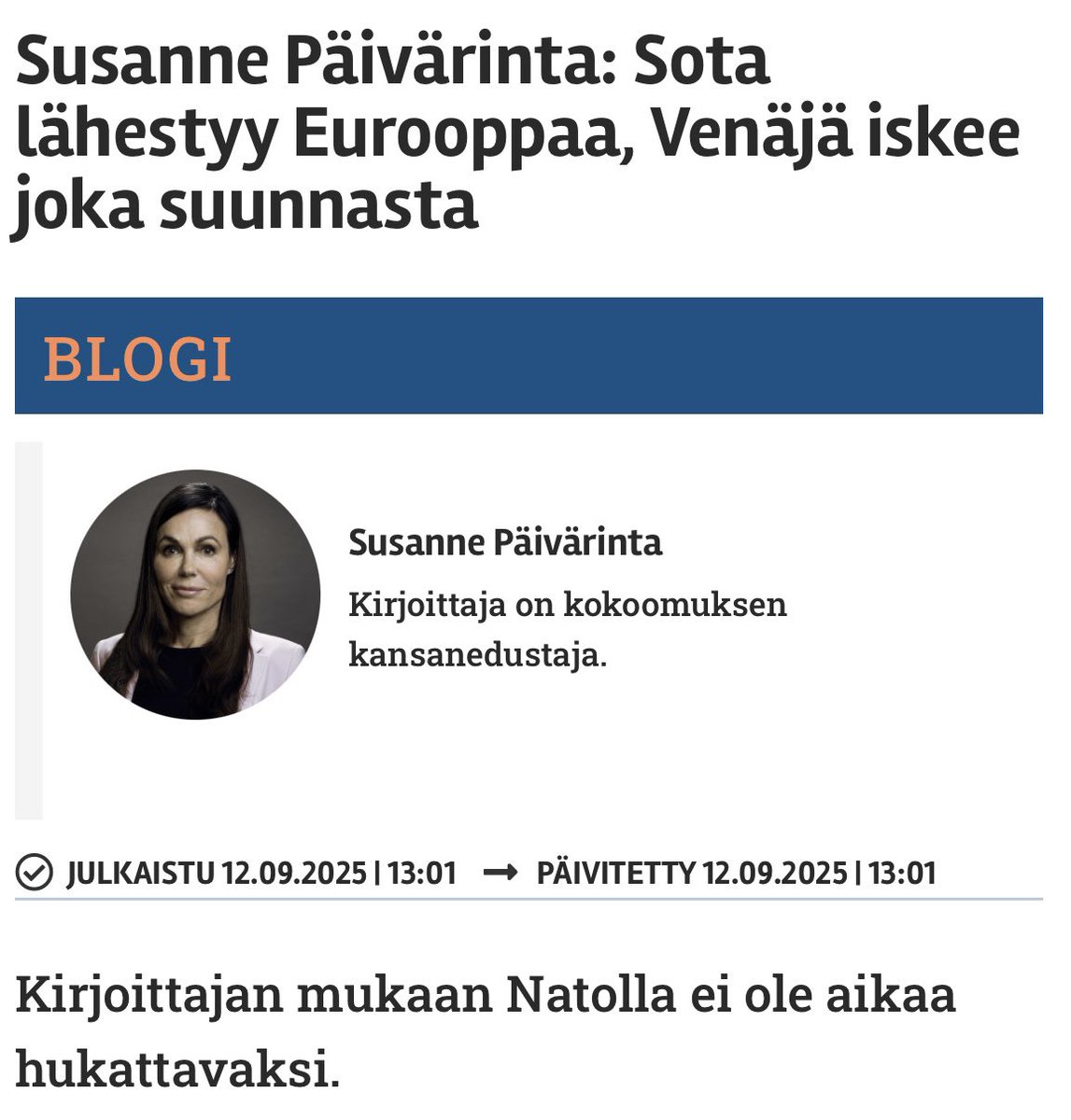 Susanne Päivärinta: Sota lähestyy Eurooppaa, Venäjä iskee joka suunnasta

BLOGI

Susanne Päivärinta

Kirjoittaja on kokoomuksen kansanedustaja.

JULKAISTU 12.09.2025 | 13:01 → PÄIVITETTY 12.09.2025 | 13:01

Kirjoittajan mukaan Natolla ei ole aikaa hukattavaksi.